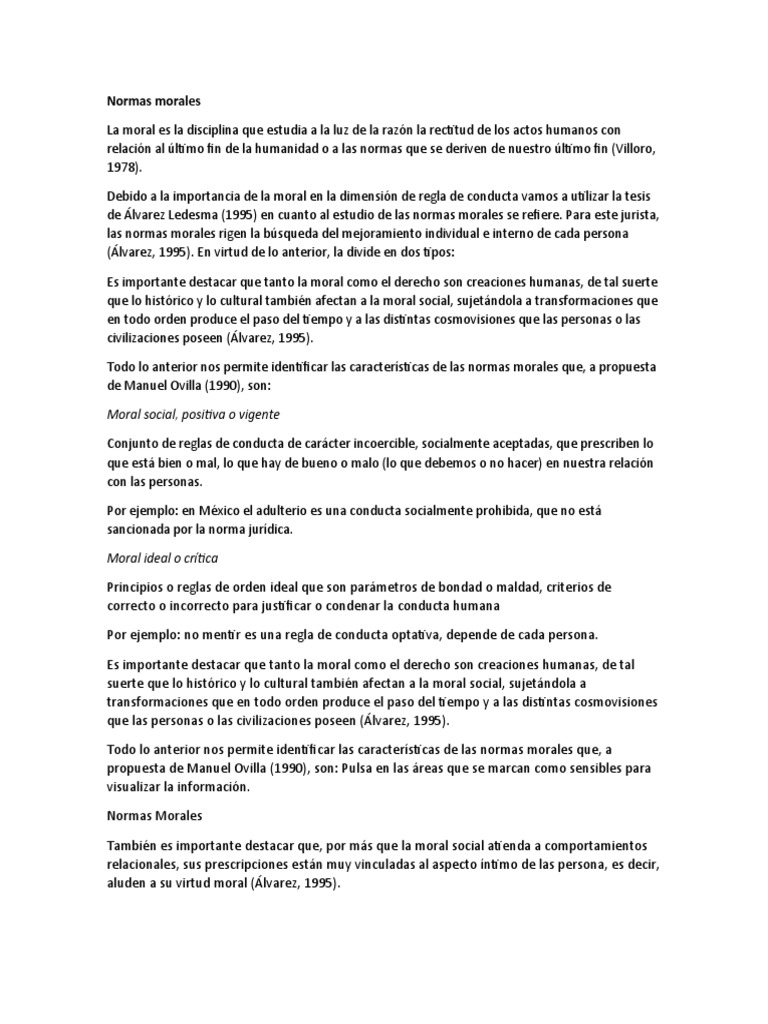 Normas morales

La moral es la disciplina que estudia a la luz de la razón la rectitud de los actos humanos con relación al último fin de la humanidad o a las normas que se deriven de nuestro último fin (Villoro, 1978).

Debido a la importancia de la moral en la dimensión de regla de conducta vamos a utilizar la tesis de Álvarez Ledesma (1995) en cuanto al estudio de las normas morales se refiere. Para este jurista, las normas morales rigen la búsqueda del mejoramiento individual e interno de cada persona (Álvarez, 1995). En virtud de lo anterior, la divide en dos tipos:

Es importante destacar que tanto la moral como el derecho son creaciones humanas, de tal suerte que lo histórico y lo cultural también afectan a la moral social, sujetándola a transformaciones que en todo orden produce el paso del tiempo y a las distintas cosmovisiones que las personas o las civilizaciones poseen (Álvarez, 1995).

Todo lo anterior nos permite identificar las características de las normas morales que, a propuesta de Manuel Ovilla (1990), son:

Moral social, positiva o vigente

Conjunto de reglas de conducta de carácter incoercible, socialmente aceptadas, que prescriben lo que está bien o mal, lo que hay de bueno o malo (lo que debemos o no hacer) en nuestra relación con las personas.

Por ejemplo: en México el adulterio es una conducta socialmente prohibida, que no está sancionada por la norma jurídica.

Moral ideal o crítica

Principios o reglas de orden ideal que son parámetros de bondad o maldad, criterios de correcto o incorrecto para justificar o condenar la conducta humana

Por ejemplo: no mentir es una regla de conducta optativa, depende de cada persona.

Es importante destacar que tanto la moral como el derecho son creaciones humanas, de tal suerte que lo histórico y lo cultural también afectan a la moral social, sujetándola a transformaciones que en todo orden produce el paso del tiempo y a las distintas cosmovisiones que las personas o las civilizaciones poseen (Álvarez, 1995).

Todo lo anterior nos permite identificar las características de las normas morales que, a propuesta de Manuel Ovilla (1990), son: Pulsa en las áreas que se marcan como sensibles para visualizar la información.

Normas Morales

También es importante destacar que, por más que la moral social atienda a comportamientos relacionales, sus prescripciones están muy vinculadas al aspecto íntimo de las persona, es decir, aluden a su virtud moral (Álvarez, 1995).